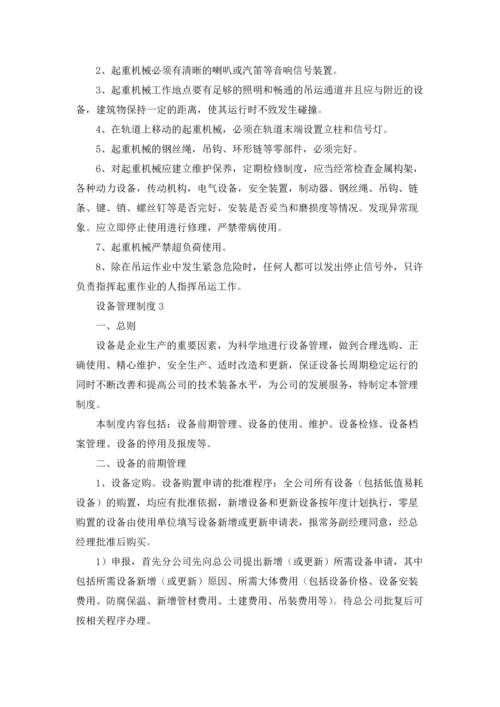 2、起重机械必须有清晰的喇叭或汽笛等音响信号装置。

3、起重机械工作地点要有足够的照明和畅通的吊运通道并且应与附近的设备，建筑物保持一定的距离，使其运行时不致发生碰撞。

4、在轨道上移动的起重机械，必须在轨道末端设置立柱和信号灯。

5、起重机械的钢丝绳，吊钩、环形链等零部件，必须完好。

6、对起重机械应建立维护保养，定期检修制度，应当经常检查金属构架，各种动力设备，传动机构，电气设备，安全装置，制动器、钢丝绳、吊钩、链条、键、销、螺丝钉等是否完好，安装是否妥当和磨损度等情况。发现异常现象。应立即停止使用进行修理，严禁带病使用。

7、起重机械严禁超负荷使用。

8、除在吊运作业中发生紧急危险时，任何人都可以发出停止信号外，只许负责指挥起重作业的人指挥吊运工作。

设备管理制度3

一、总则

设备是企业生产的重要因素，为科学地进行设备管理，做到合理选购、正确使用、精心维护、安全生产、适时改造和更新，保证设备长周期稳定运行的同时不断改善和提高公司的技术装备水平，为公司的发展服务，特制定本管理制度。

本制度内容包括：设备前期管理、设备的使用、维护、设备检修、设备档案管理、设备的停用及报废等。

二、设备的前期管理

1、设备定购。设备购置申请的批准程序：全公司所有设备（包括低值易耗设备）的购置，均应有批准依据，新增设备和更新设备按年度计划执行，零星购置的设备由使用单位填写设备新增或更新申请表，报常务副经理同意，经总经理批准后购买。

1）申报，首先分公司先向总公司提出新增（或更新）所需设备申请，其中包括所需设备新增（或更新）原因、所需大体费用（包括设备价格、设备安装费用、防腐保温、新增管材费用、土建费用、吊装费用等）。待总公司批复后可按相关程序办理。